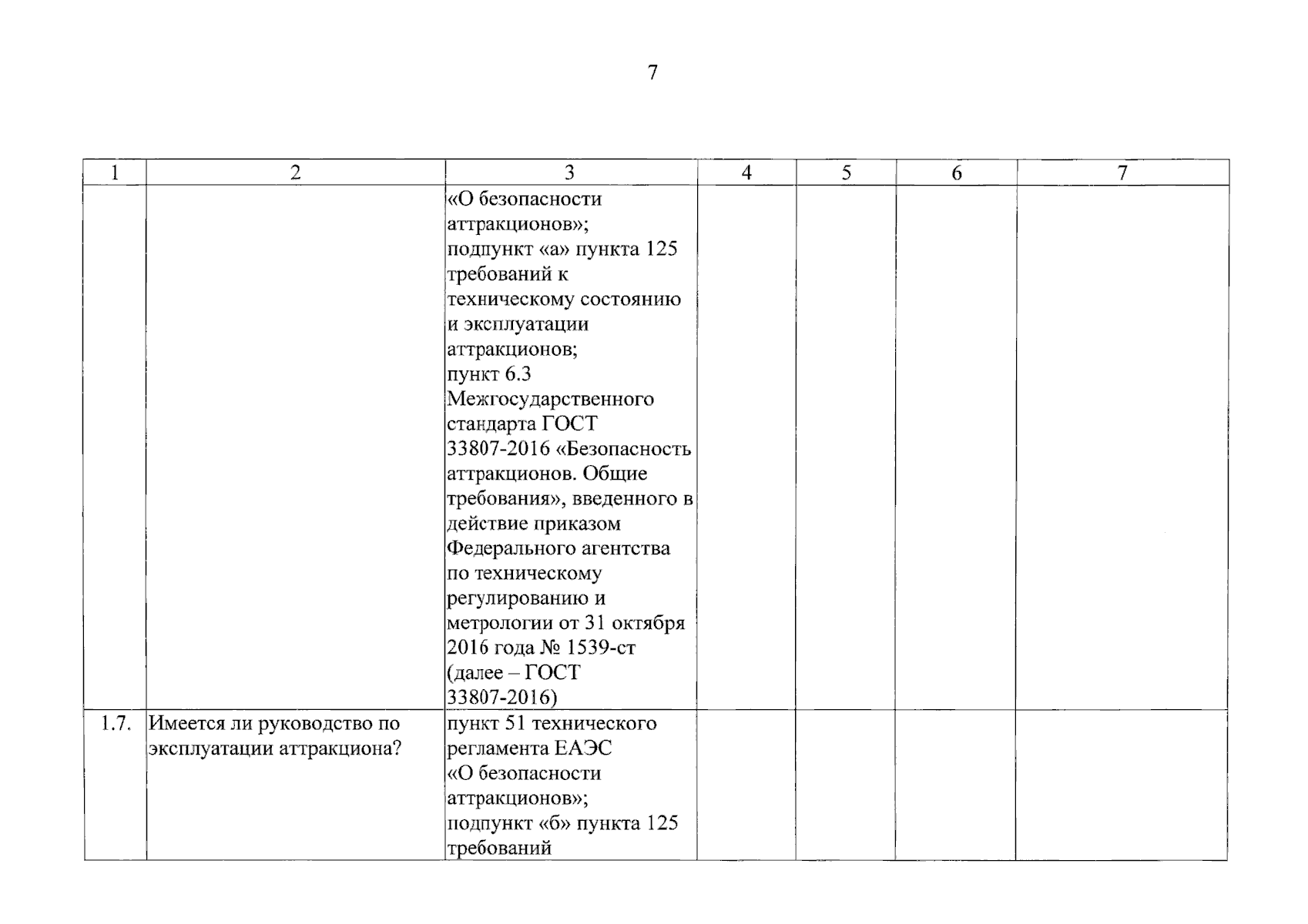 7

| 1 | 2 | 3 | 4 | 5 | 6 | 7 |
|---|---|---|---|---|---|---|
|  |  | «О безопасности аттракционов»; подпункт «а» пункта 125 требований к техническому состоянию и эксплуатации аттракционов; пункт 6.3 Межгосударственного стандарта ГОСТ 33807-2016 «Безопасность аттракционов. Общие требования», введенного в действие приказом Федерального агентства по техническому регулированию и метрологии от 31 октября 2016 года № 1539-ст (далее – ГОСТ 33807-2016) |  |  |  |  |
| 1.7. | Имеется ли руководство по эксплуатации аттракциона? | пункт 51 технического регламента ЕАЭС «О безопасности аттракционов»; подпункт «б» пункта 125 требований |  |  |  |  |